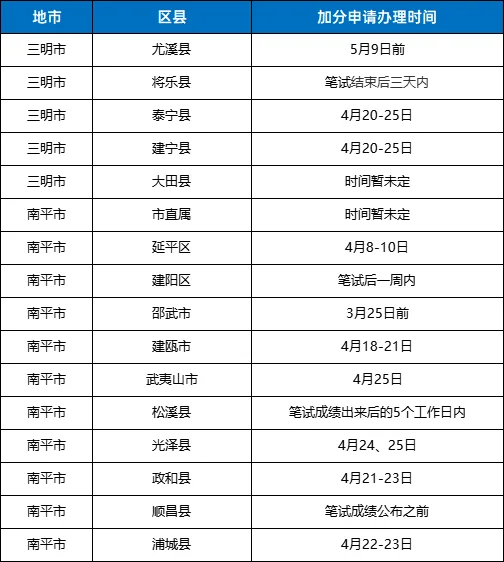 | 地市 | 区县 | 加分申请办理时间 |
|---|---|---|
| 三明市 | 尤溪县 | 5月9日前 |
| 三明市 | 将乐县 | 笔试结束后三天内 |
| 三明市 | 泰宁县 | 4月20-25日 |
| 三明市 | 建宁县 | 4月20-25日 |
| 三明市 | 大田县 | 时间暂未定 |
| 南平市 | 市直属 | 时间暂未定 |
| 南平市 | 延平区 | 4月8-10日 |
| 南平市 | 建阳区 | 笔试后一周内 |
| 南平市 | 邵武市 | 3月25日前 |
| 南平市 | 建瓯市 | 4月18-21日 |
| 南平市 | 武夷山市 | 4月25日 |
| 南平市 | 松溪县 | 笔试成绩出来后的5个工作日内 |
| 南平市 | 光泽县 | 4月24、25日 |
| 南平市 | 政和县 | 4月21-23日 |
| 南平市 | 顺昌县 | 笔试成绩公布之前 |
| 南平市 | 浦城县 | 4月22-23日 |